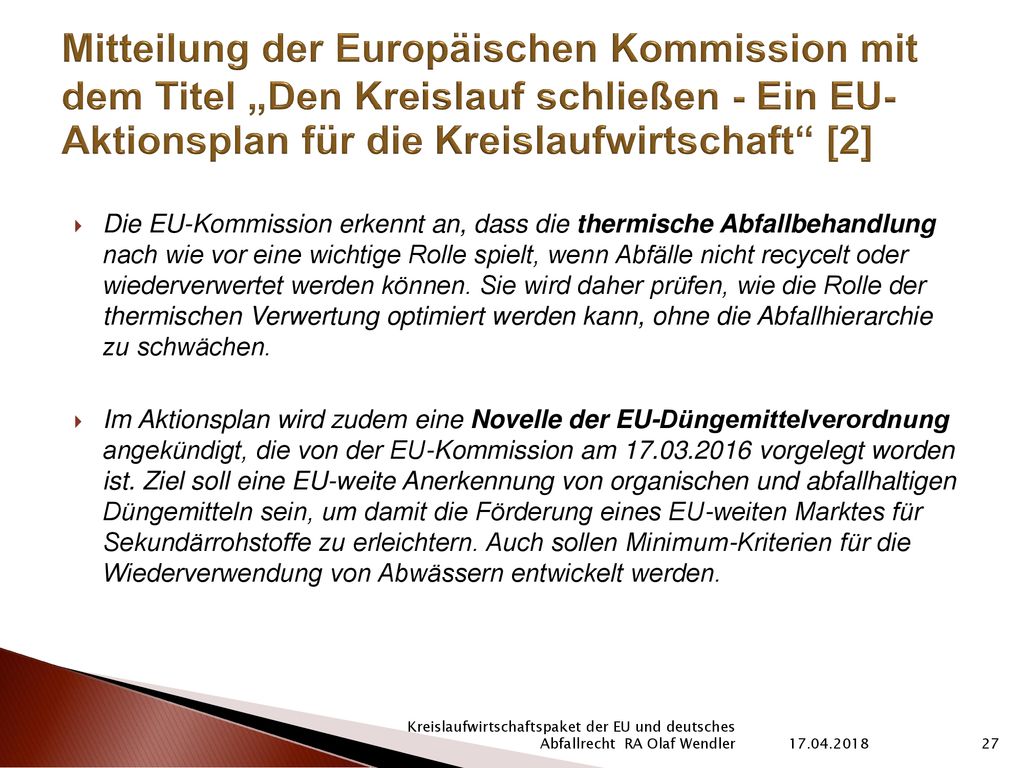 Mitteilung der Europäischen Kommission mit dem Titel „Den Kreislauf schließen - Ein EU-Aktionsplan für die Kreislaufwirtschaft“ [2]

Die EU-Kommission erkennt an, dass die thermische Abfallbehandlung nach wie vor eine wichtige Rolle spielt, wenn Abfälle nicht recycelt oder wiederverwertet werden können. Sie wird daher prüfen, wie die Rolle der thermischen Verwertung optimiert werden kann, ohne die Abfallhierarchie zu schwächen.

Im Aktionsplan wird zudem eine Novelle der EU-Düngemittelverordnung angekündigt, die von der EU-Kommission am 17.03.2016 vorgelegt worden ist. Ziel soll eine EU-weite Anerkennung von organischen und abfallhaltigen Düngemitteln sein, um damit die Förderung eines EU-weiten Marktes für Sekundärrohstoffe zu erleichtern. Auch sollen Minimum-Kriterien für die Wiederverwendung von Abwässern entwickelt werden.

Kreislaufwirtschaftspaket der EU und deutsches Abfallrecht RA Olaf Wendler 17.04.2018 27